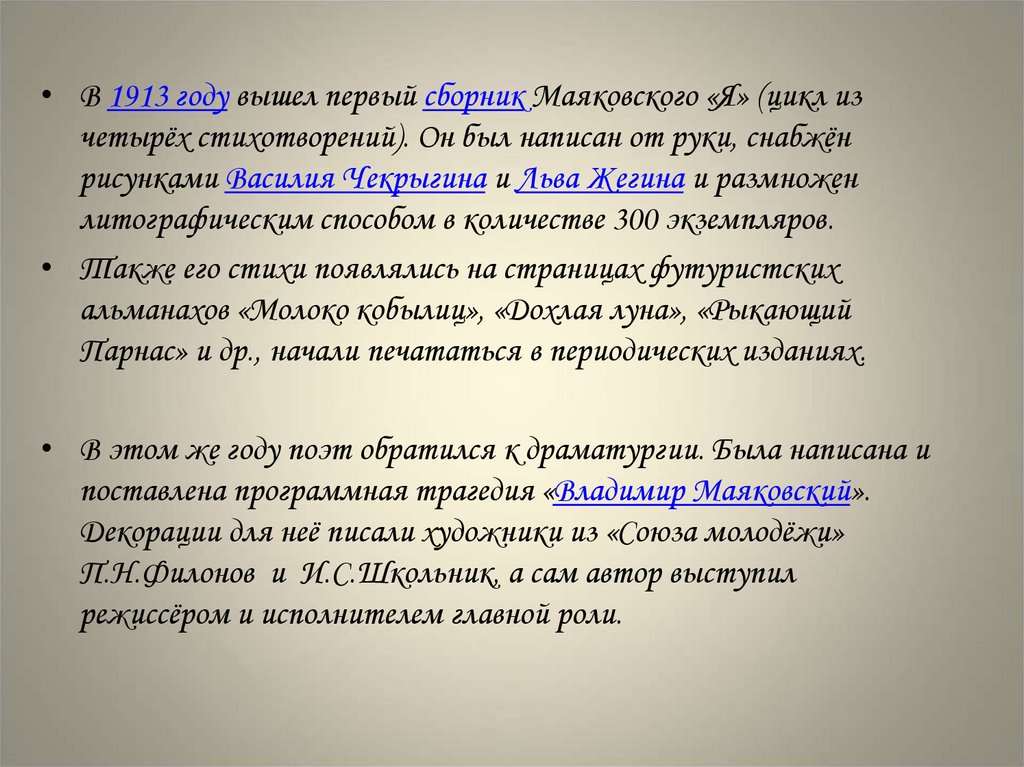 • В 1913 году вышел первый сборник Маяковского «Я» (цикл из четырёх стихотворений). Он был написан от руки, снабжён рисунками Василия Чекрыгина и Льва Жегина и размножен литографическим способом в количестве 300 экземпляров.

• Также его стихи появлялись на страницах футуристских альманахов «Молоко кобылиц», «Дохлая луна», «Рыкающий Парнас» и др., начали печататься в периодических изданиях.

• В этом же году поэт обратился к драматургии. Была написана и поставлена программная трагедия «Владимир Маяковский». Декорации для неё писали художники из «Союза молодёжи» П.Н.Филонов и И.С.Школьник, а сам автор выступил режиссёром и исполнителем главной роли.